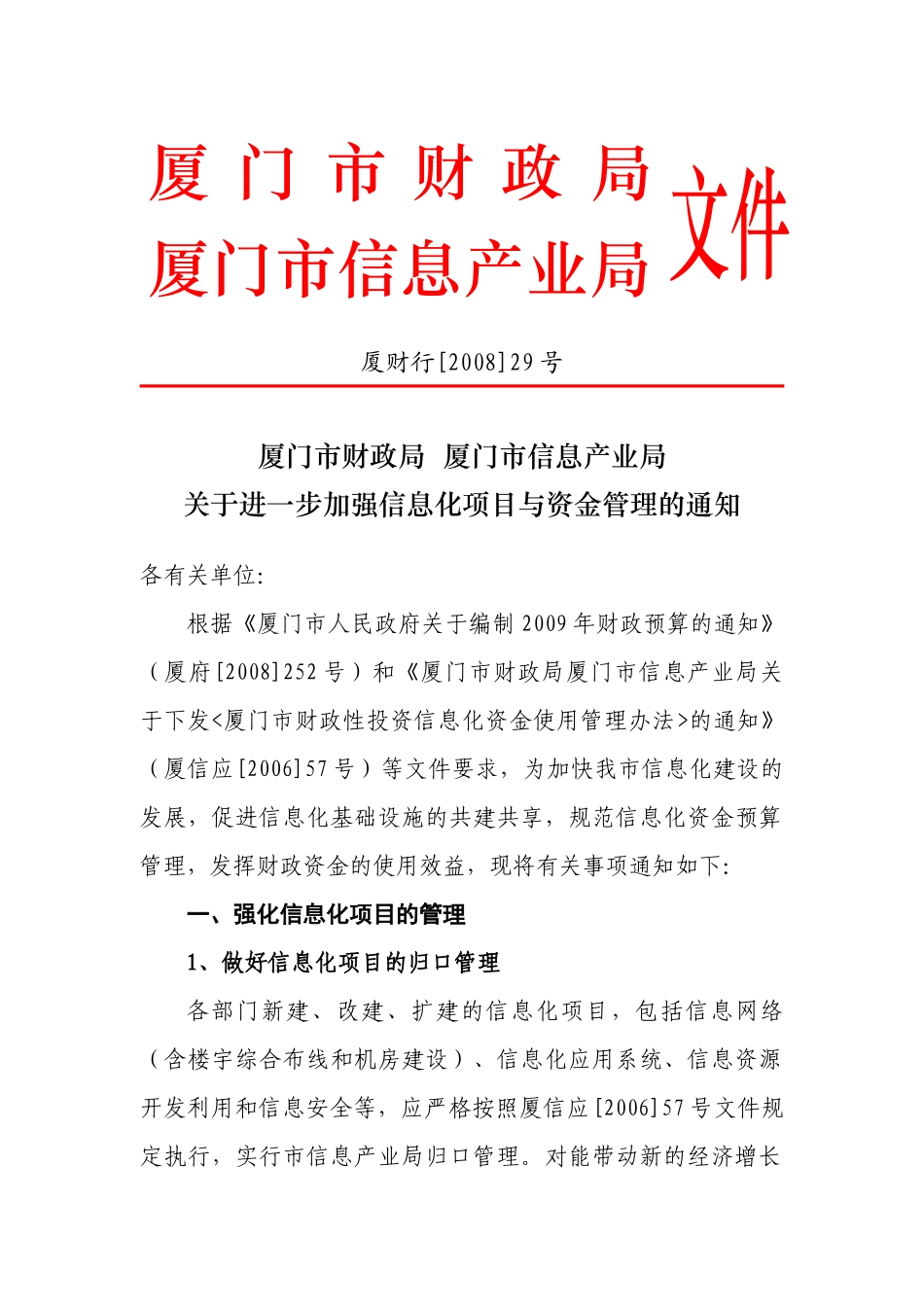 厦门市财政局
厦门市信息产业局 文件

厦财行[2008]29号

厦门市财政局 厦门市信息产业局
关于进一步加强信息化项目与资金管理的通知

各有关单位:

根据《厦门市人民政府关于编制2009年财政预算的通知》（厦府[2008]252号）和《厦门市财政局厦门市信息产业局关于下发<厦门市财政性投资信息化资金使用管理办法>的通知》（厦信应[2006]57号）等文件要求，为加快我市信息化建设的发展，促进信息化基础设施的共建共享，规范信息化资金预算管理，发挥财政资金的使用效益，现将有关事项通知如下:

一、强化信息化项目的管理

1、做好信息化项目的归口管理

各部门新建、改建、扩建的信息化项目，包括信息网络（含楼宇综合布线和机房建设）、信息化应用系统、信息资源开发利用和信息安全等，应严格按照厦信应[2006]57号文件规定执行，实行市信息产业局归口管理。对能带动新的经济增长